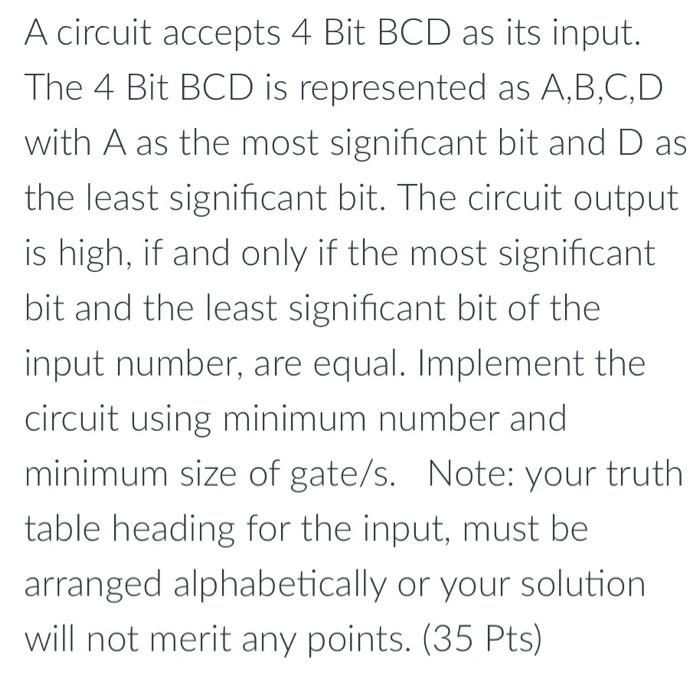 A circuit accepts 4 Bit BCD as its input. The 4 Bit BCD is represented as A,B,C,D with A as the most significant bit and D as the least significant bit. The circuit output is high, if and only if the most significant bit and the least significant bit of the input number, are equal. Implement the circuit using minimum number and minimum size of gate/s. Note: your truth table heading for the input, must be arranged alphabetically or your solution will not merit any points. (35 Pts)